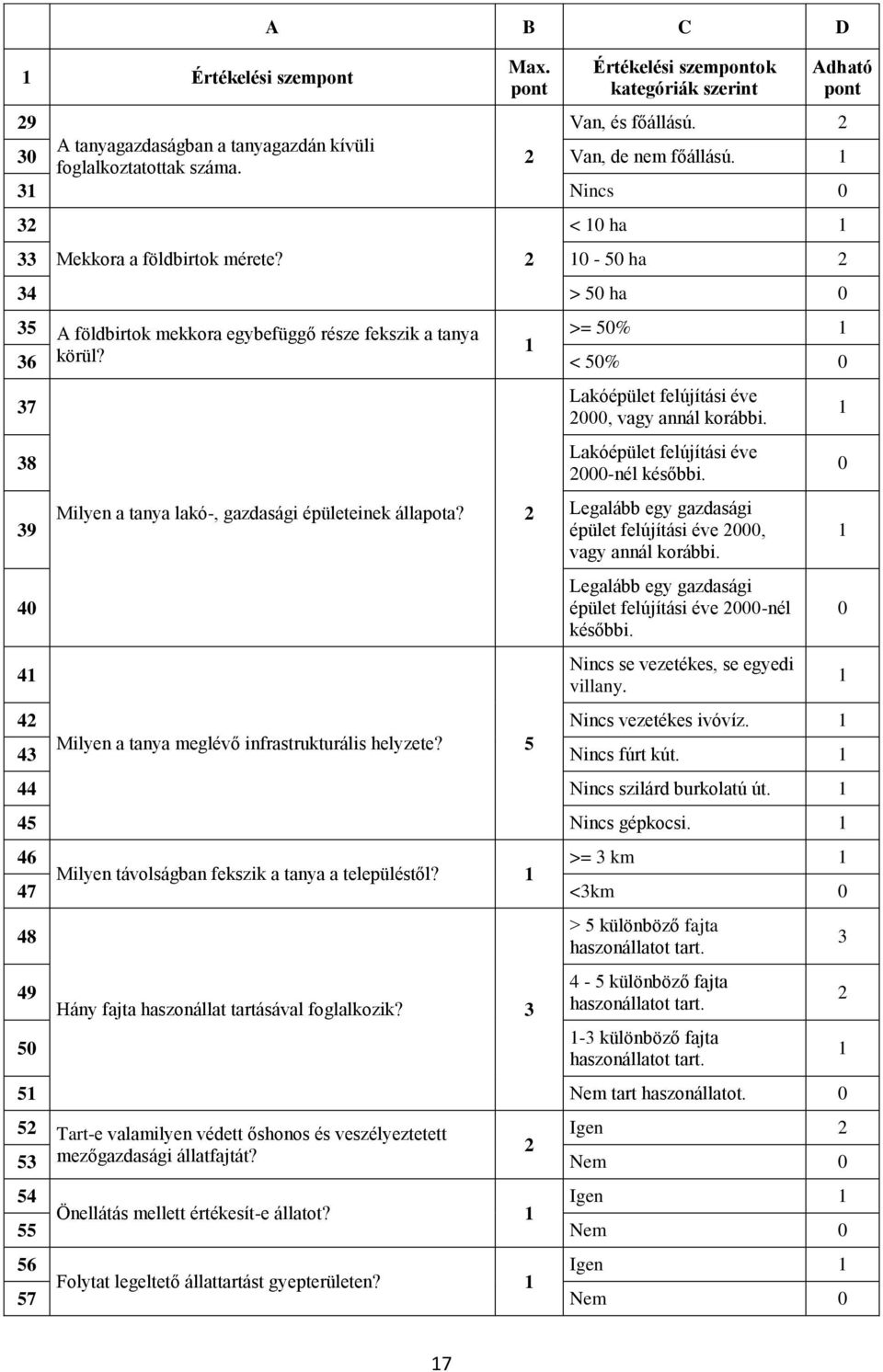 |  | A | B | C | D |
|---|---|---|---|---|
| 1 | Értékelési szempont | Max. pont | Értékelési szempontok kategóriák szerint | Adható pont |
| 29 | A tanyagazdaságban a tanyagazdán kívüli foglalkoztatottak száma. | 2 | Van, és főállású. | 2 |
| 30 |  |  | Van, de nem főállású. | 1 |
| 31 |  |  | Nincs | 0 |
| 32 | Mekkora a földbirtok mérete? | 2 | < 10 ha | 1 |
| 33 |  |  | 10 - 50 ha | 2 |
| 34 |  |  | > 50 ha | 0 |
| 35 | A földbirtok mekkora egybefüggő része fekszik a tanya körül? | 1 | >= 50% | 1 |
| 36 |  |  | < 50% | 0 |
| 37 | Milyen a tanya lakó-, gazdasági épületeinek állapota? | 2 | Lakóépület felújítási éve 2000, vagy annál korábbi. | 1 |
| 38 |  |  | Lakóépület felújítási éve 2000-nél későbbi. | 0 |
| 39 |  |  | Legalább egy gazdasági épület felújítási éve 2000, vagy annál korábbi. | 1 |
| 40 |  |  | Legalább egy gazdasági épület felújítási éve 2000-nél későbbi. | 0 |
| 41 | Milyen a tanya meglévő infrastrukturális helyzete? | 5 | Nincs se vezetékes, se egyedi villany. | 1 |
| 42 |  |  | Nincs vezetékes ivóvíz. | 1 |
| 43 |  |  | Nincs fúrt kút. | 1 |
| 44 |  |  | Nincs szilárd burkolatú út. | 1 |
| 45 |  |  | Nincs gépkocsi. | 1 |
| 46 | Milyen távolságban fekszik a tanya a településtől? | 1 | >= 3 km | 1 |
| 47 |  |  | <3km | 0 |
| 48 | Hány fajta haszonállat tartásával foglalkozik? | 3 | > 5 különböző fajta haszonállatot tart. | 3 |
| 49 |  |  | 4 - 5 különböző fajta haszonállatot tart. | 2 |
| 50 |  |  | 1-3 különböző fajta haszonállatot tart. | 1 |
| 51 |  |  | Nem tart haszonállatot. | 0 |
| 52 | Tart-e valamilyen védett őshonos és veszélyeztetett mezőgazdasági állatfajtát? | 2 | Igen | 2 |
| 53 |  |  | Nem | 0 |
| 54 | Önellátás mellett értékesít-e állatot? | 1 | Igen | 1 |
| 55 |  |  | Nem | 0 |
| 56 | Folytat legeltető állattartást gyepterületen? | 1 | Igen | 1 |
| 57 |  |  | Nem | 0 |

17